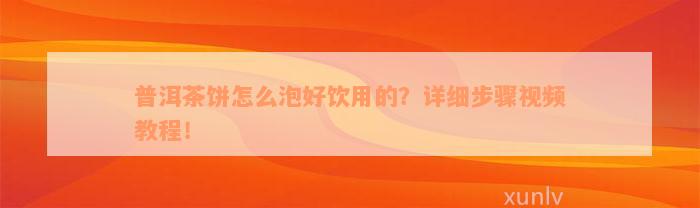 普洱茶饼怎么泡好饮用的？详细步骤视频教程！

xunlv